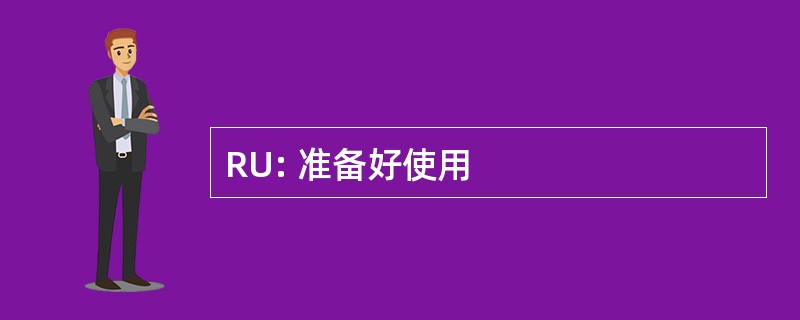 RU: 准备好使用